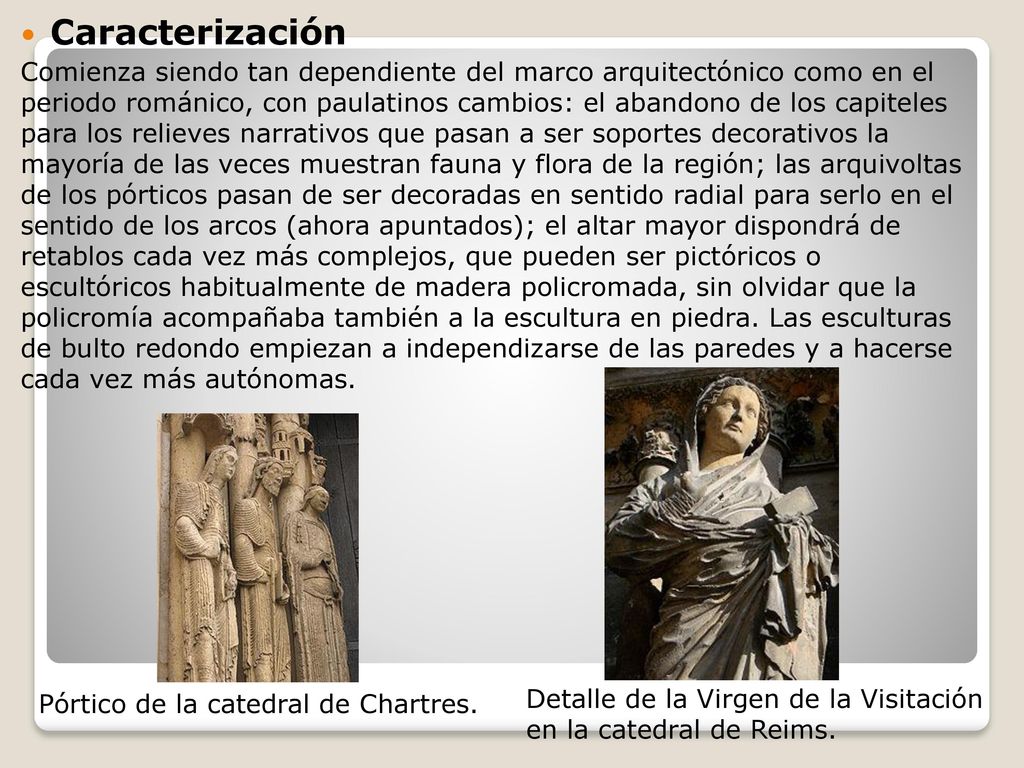 Caracterización

Comienza siendo tan dependiente del marco arquitectónico como en el periodo románico, con paulatinos cambios: el abandono de los capiteles para los relieves narrativos que pasan a ser soportes decorativos la mayoría de las veces muestran fauna y flora de la región; las arquivoltas de los pórticos pasan de ser decoradas en sentido radial para serlo en el sentido de los arcos (ahora apuntados); el altar mayor dispondrá de retablos cada vez más complejos, que pueden ser pictóricos o escultóricos habitualmente de madera policromada, sin olvidar que la policromía acompañaba también a la escultura en piedra. Las esculturas de bulto redondo empiezan a independizarse de las paredes y a hacerse cada vez más autónomas.

Pórtico de la catedral de Chartres.

Detalle de la Virgen de la Visitación en la catedral de Reims.